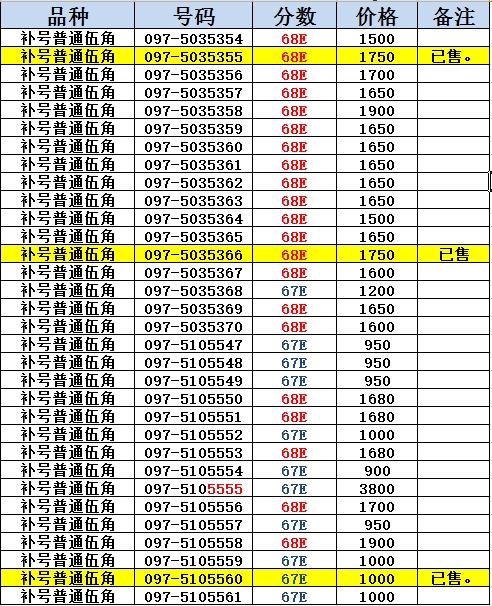 | 品种 | 号码 | 分数 | 价格 | 备注 |
|---|---|---|---|---|
| 补号普通伍角 | 097-5035354 | 68E | 1500 | |
| 补号普通伍角 | 097-5035355 | 68E | 1750 | 已售。 |
| 补号普通伍角 | 097-5035356 | 68E | 1700 | |
| 补号普通伍角 | 097-5035357 | 68E | 1650 | |
| 补号普通伍角 | 097-5035358 | 68E | 1900 | |
| 补号普通伍角 | 097-5035359 | 68E | 1650 | |
| 补号普通伍角 | 097-5035360 | 68E | 1650 | |
| 补号普通伍角 | 097-5035361 | 68E | 1650 | |
| 补号普通伍角 | 097-5035362 | 68E | 1650 | |
| 补号普通伍角 | 097-5035363 | 68E | 1650 | |
| 补号普通伍角 | 097-5035364 | 68E | 1500 | |
| 补号普通伍角 | 097-5035365 | 68E | 1650 | |
| 补号普通伍角 | 097-5035366 | 68E | 1750 | 已售 |
| 补号普通伍角 | 097-5035367 | 68E | 1600 | |
| 补号普通伍角 | 097-5035368 | 67E | 1200 | |
| 补号普通伍角 | 097-5035369 | 68E | 1650 | |
| 补号普通伍角 | 097-5035370 | 68E | 1600 | |
| 补号普通伍角 | 097-5105547 | 67E | 950 | |
| 补号普通伍角 | 097-5105548 | 67E | 950 | |
| 补号普通伍角 | 097-5105549 | 67E | 950 | |
| 补号普通伍角 | 097-5105550 | 68E | 1680 | |
| 补号普通伍角 | 097-5105551 | 68E | 1680 | |
| 补号普通伍角 | 097-5105552 | 67E | 1000 | |
| 补号普通伍角 | 097-5105553 | 68E | 1680 | |
| 补号普通伍角 | 097-5105554 | 67E | 900 | |
| 补号普通伍角 | 097-5105555 | 67E | 3800 | |
| 补号普通伍角 | 097-5105556 | 68E | 1700 | |
| 补号普通伍角 | 097-5105557 | 67E | 950 | |
| 补号普通伍角 | 097-5105558 | 68E | 1900 | |
| 补号普通伍角 | 097-5105559 | 67E | 1000 | |
| 补号普通伍角 | 097-5105560 | 67E | 1000 | 已售。 |
| 补号普通伍角 | 097-5105561 | 67E | 1000 | |